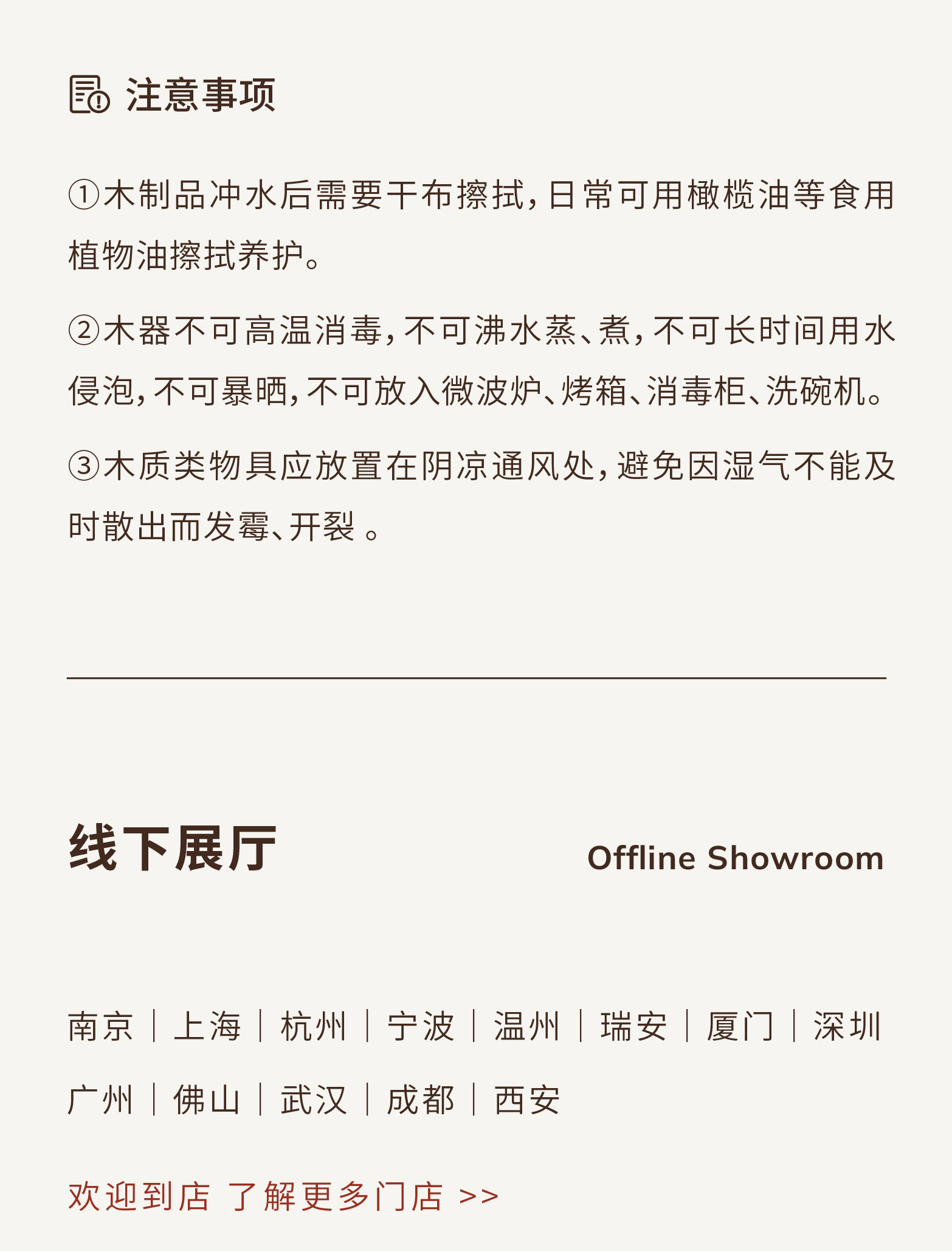 注意事项

①木制品冲水后需要干布擦拭，日常可用橄榄油等食用植物油擦拭养护。

②木器不可高温消毒，不可沸水蒸、煮，不可长时间用水侵泡，不可暴晒，不可放入微波炉、烤箱、消毒柜、洗碗机。

③木质类物具应放置在阴凉通风处，避免因湿气不能及时散出而发霉、开裂 。

线下展厅

Offline Showroom

南京 | 上海 | 杭州 | 宁波 | 温州 | 瑞安 | 厦门 | 深圳

广州 | 佛山 | 武汉 | 成都 | 西安

欢迎到店 了解更多门店 >>